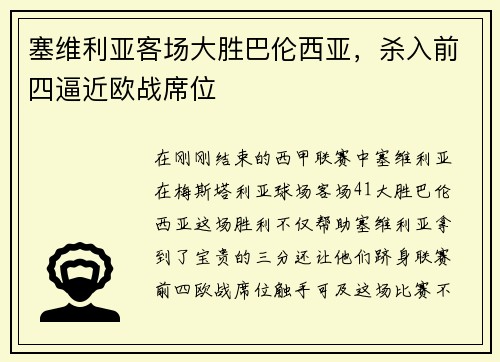 塞维利亚客场大胜巴伦西亚，杀入前四逼近欧战席位

在刚刚结束的西甲联赛中塞维利亚在梅斯塔利亚球场客场41大胜巴伦西亚这场胜利不仅帮助塞维利亚拿到了宝贵的三分还让他们跻身联赛前四欧战席位触手可及这场比赛不